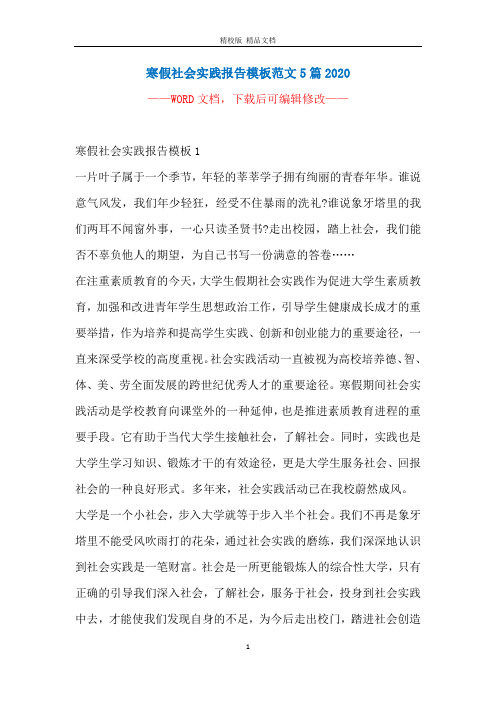 精校版 精品文档

寒假社会实践报告模板范文5篇2020

——WORD文档，下载后可编辑修改——

寒假社会实践报告模板1

一片叶子属于一个季节，年轻的莘莘学子拥有绚丽的青春年华。谁说意气风发，我们年少轻狂，经受不住暴雨的洗礼?谁说象牙塔里的我们两耳不闻窗外事，一心只读圣贤书?走出校园，踏上社会，我们能否不辜负他人的期望，为自己书写一份满意的答卷……

在注重素质教育的今天，大学生假期社会实践作为促进大学生素质教育，加强和改进青年学生思想政治工作，引导学生健康成长成才的重要举措，作为培养和提高学生实践、创新和创业能力的重要途径，一直来深受学校的高度重视。社会实践活动一直被视为高校培养德、智、体、美、劳全面发展的跨世纪优秀人才的重要途径。寒假期间社会实践活动是学校教育向课堂外的一种延伸，也是推进素质教育进程的重要手段。它有助于当代大学生接触社会，了解社会。同时，实践也是大学生学习知识、锻炼才干的有效途径，更是大学生服务社会、回报社会的一种良好形式。多年来，社会实践活动已在我校蔚然成风。

大学是一个小社会，步入大学就等于步入半个社会。我们不再是象牙塔里不能受风吹雨打的花朵，通过社会实践的磨练，我们深深地认识到社会实践是一笔财富。社会是一所更能锻炼人的综合性大学，只有正确的引导我们深入社会，了解社会，服务于社会，投身到社会实践中去，才能使我们发现自身的不足，为今后走出校门，踏进社会创造

1